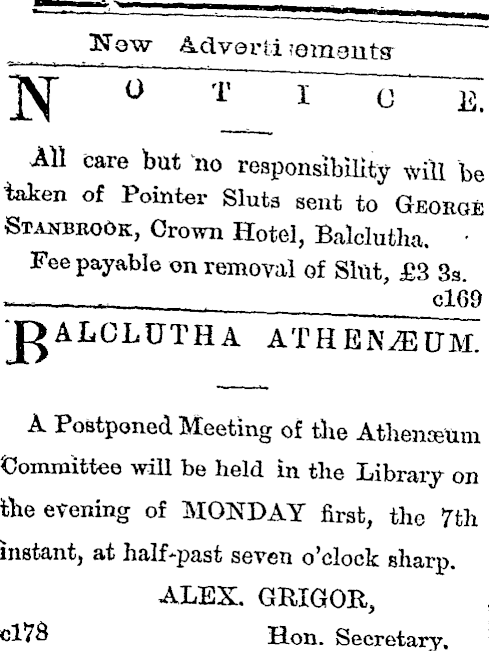 New Advertisements

NOTICE.

All care but no responsibility will be taken of Pointer Sluts sent to GEORGE STANBROOK, Crown Hotel, Balclutha.

Fee payable on removal of Slut, £3 3s.

c169

BALCLUTHA ATHENÆUM.

A Postponed Meeting of the Athenæum Committee will be held in the Library on the evening of MONDAY first, the 7th instant, at half-past seven o'clock sharp.

ALEX. GRIGOR,

c178 Hon. Secretary.